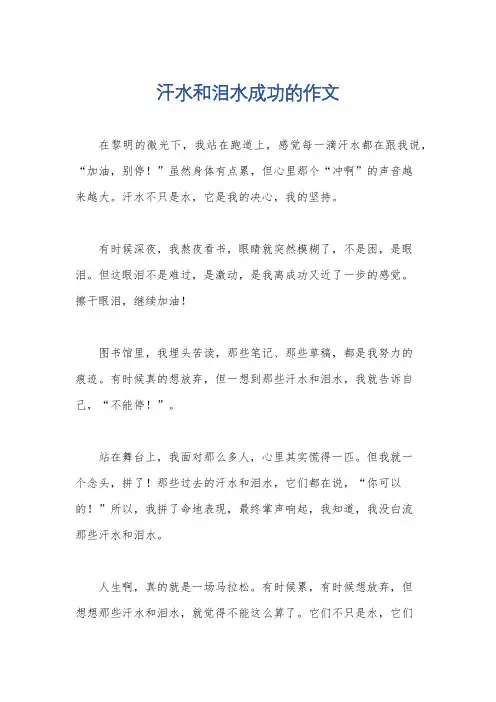 汗水和泪水成功的作文

在黎明的微光下，我站在跑道上，感觉每一滴汗水都在跟我说，“加油，别停！”虽然身体有点累，但心里那个“冲啊”的声音越来越大。汗水不只是水，它是我的决心，我的坚持。

有时候深夜，我熬夜看书，眼睛就突然模糊了，不是困，是眼泪。但这眼泪不是难过，是激动，是我离成功又近了一步的感觉。擦干眼泪，继续加油！

图书馆里，我埋头苦读，那些笔记、那些草稿，都是我努力的痕迹。有时候真的想放弃，但一想到那些汗水和泪水，我就告诉自己，“不能停！”。

站在舞台上，我面对那么多人，心里其实慌得一匹。但我就一个念头，拼了！那些过去的汗水和泪水，它们都在说，“你可以的！”所以，我拼了命地表现，最终掌声响起，我知道，我没白流那些汗水和泪水。

人生啊，真的就是一场马拉松。有时候累，有时候想放弃，但想想那些汗水和泪水，就觉得不能这么算了。它们不只是水，它们